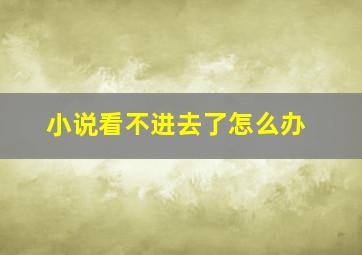 小说看不进去了怎么办